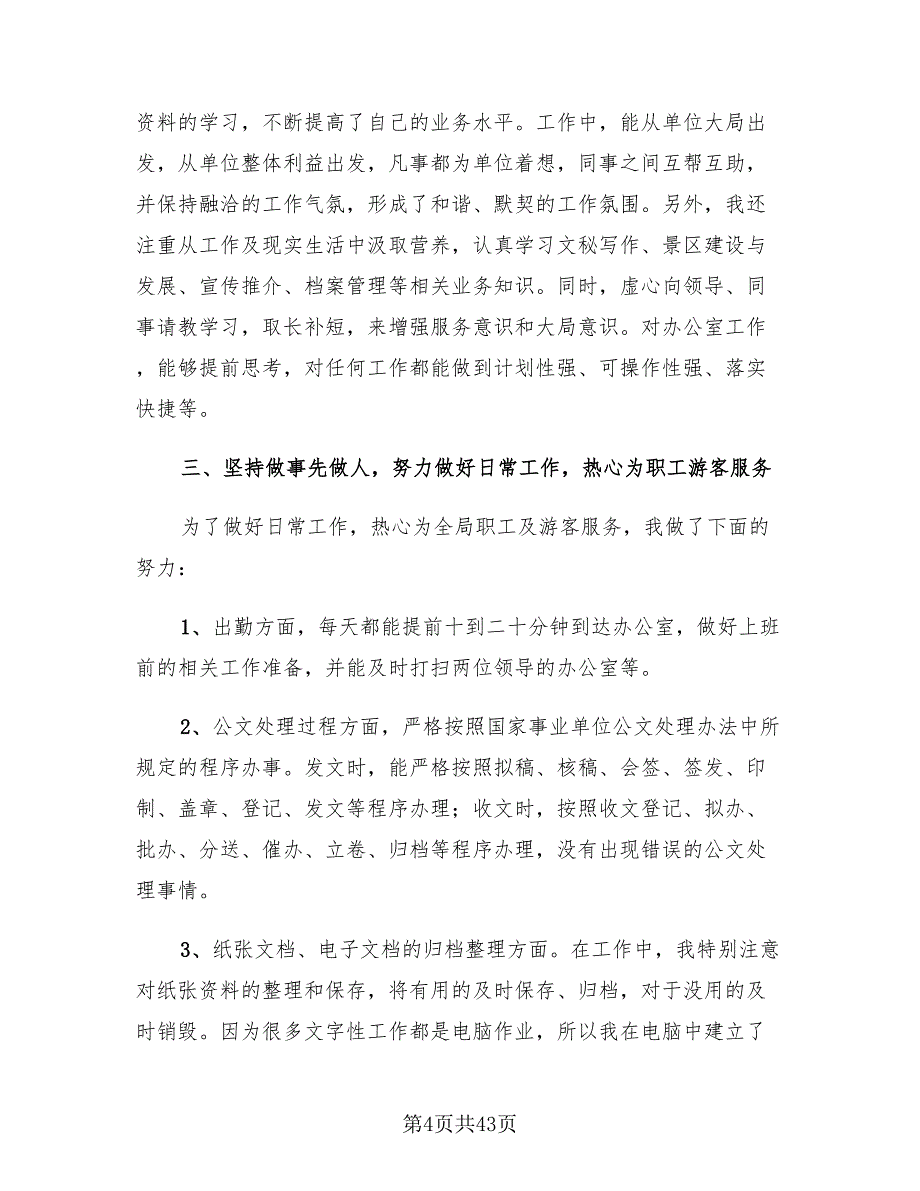 资料的学习，不断提高了自己的业务水平。工作中，能从单位大局出发，从单位整体利益出发，凡事都为单位着想，同事之间互帮互助，并保持融洽的工作气氛，形成了和谐、默契的工作氛围。另外，我还注重从工作及现实生活中汲取营养，认真学习文秘写作、景区建设与发展、宣传推介、档案管理等相关业务知识。同时，虚心向领导、同事请教学习，取长补短，来增强服务意识和大局意识。对办公室工作，能够提前思考，对任何工作都能做到计划性强、可操作性强、落实快捷等。

三、坚持做事先做人，努力做好日常工作，热心为职工游客服务

为了做好日常工作，热心为全局职工及游客服务，我做了下面的努力：

1、出勤方面，每天都能提前十到二十分钟到达办公室，做好上班前的相关工作准备，并能及时打扫两位领导的办公室等。

2、公文处理过程方面，严格按照国家事业单位公文处理办法中所规定的程序办事。发文时，能严格按照拟稿、核稿、会签、签发、印制、盖章、登记、发文等程序办理；收文时，按照收文登记、拟办、批办、分送、催办、立卷、归档等程序办理，没有出现错误的公文处理事情。

3、纸张文档、电子文档的归档整理方面。在工作中，我特别注意对纸张资料的整理和保存，将有用的及时保存、归档，对于没用的及时销毁。因为很多文字性工作都是电脑作业，所以我在电脑中建立了

第4页共43页